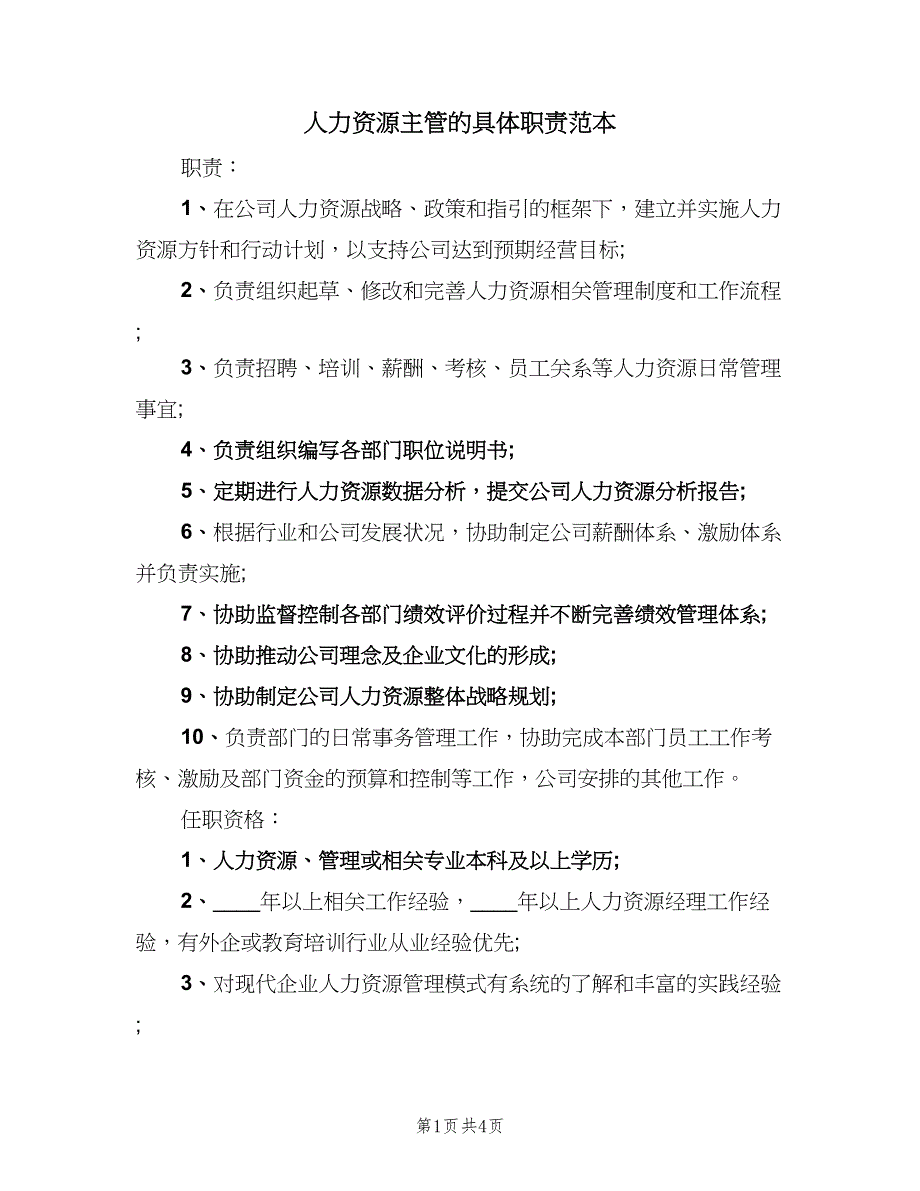 人力资源主管的具体职责范本

职责：

1、在公司人力资源战略、政策和指引的框架下，建立并实施人力资源方针和行动计划，以支持公司达到预期经营目标;

2、负责组织起草、修改和完善人力资源相关管理制度和工作流程;

3、负责招聘、培训、薪酬、考核、员工关系等人力资源日常管理事宜;

4、负责组织编写各部门职位说明书;

5、定期进行人力资源数据分析，提交公司人力资源分析报告;

6、根据行业和公司发展状况，协助制定公司薪酬体系、激励体系并负责实施;

7、协助监督控制各部门绩效评价过程并不断完善绩效管理体系;

8、协助推动公司理念及企业文化的形成;

9、协助制定公司人力资源整体战略规划;

10、负责部门的日常事务管理工作，协助完成本部门员工工作考核、激励及部门资金的预算和控制等工作，公司安排的其他工作。

任职资格：

1、人力资源、管理或相关专业本科及以上学历;

2、____年以上相关工作经验，____年以上人力资源经理工作经验，有外企或教育培训行业从业经验优先;

3、对现代企业人力资源管理模式有系统的了解和丰富的实践经验;

第1页 共4页